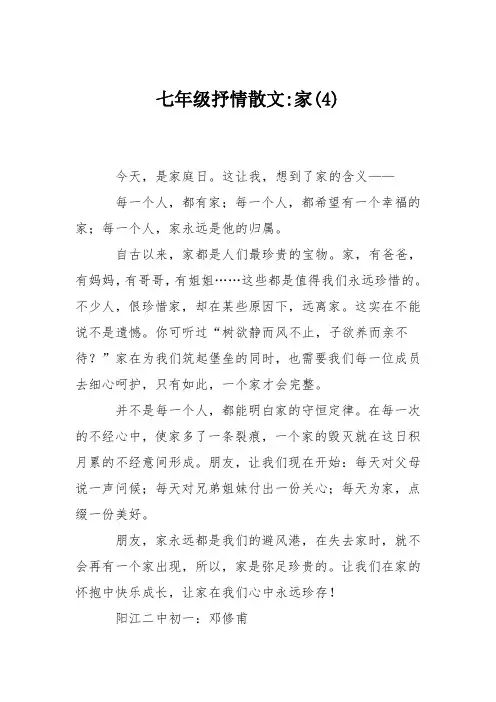 七年级抒情散文:家(4)

今天，是家庭日。这让我，想到了家的含义——

每一个人，都有家；每一个人，都希望有一个幸福的家；每一个人，家永远是他的归属。

自古以来，家都是人们最珍贵的宝物。家，有爸爸，有妈妈，有哥哥，有姐姐……这些都是值得我们永远珍惜的。不少人，很珍惜家，却在某些原因下，远离家。这实在不能说不是遗憾。你可听过“树欲静而风不止，子欲养而亲不待？”家在为我们筑起堡垒的同时，也需要我们每一位成员去细心呵护，只有如此，一个家才会完整。

并不是每一个人，都能明白家的守恒定律。在每一次的不经心中，使家多了一条裂痕，一个家的毁灭就在这日积月累的不经意间形成。朋友，让我们现在开始：每天对父母说一声问候；每天对兄弟姐妹付出一份关心；每天为家，点缀一份美好。

朋友，家永远都是我们的避风港，在失去家时，就不会再有一个家出现，所以，家是弥足珍贵的。让我们在家的怀抱中快乐成长，让家在我们心中永远珍存！

阳江二中初一：邓修甫